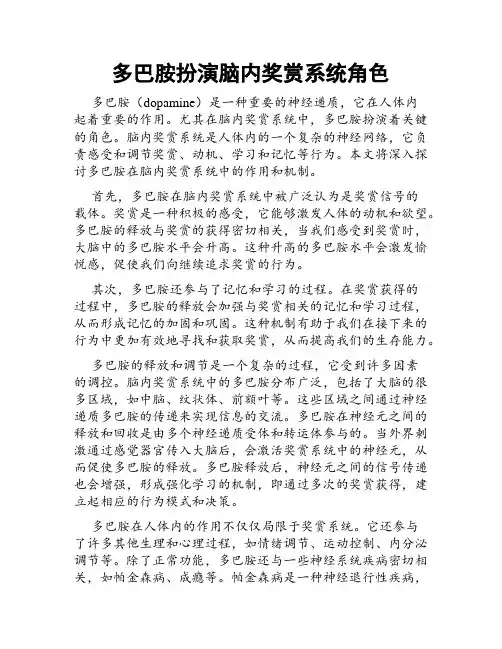 多巴胺扮演脑内奖赏系统角色

多巴胺（dopamine）是一种重要的神经递质，它在人体内起着重要的作用。尤其在脑内奖赏系统中，多巴胺扮演着关键的角色。脑内奖赏系统是人体内的一个复杂的神经网络，它负责感受和调节奖赏、动机、学习和记忆等行为。本文将深入探讨多巴胺在脑内奖赏系统中的作用和机制。

首先，多巴胺在脑内奖赏系统中被广泛认为是奖赏信号的载体。奖赏是一种积极的感受，它能够激发人体的动机和欲望。多巴胺的释放与奖赏的获得密切相关，当我们感受到奖赏时，大脑中的多巴胺水平会升高。这种升高的多巴胺水平会激发愉悦感，促使我们向继续追求奖赏的行为。

其次，多巴胺还参与了记忆和学习的过程。在奖赏获得的过程中，多巴胺的释放会加强与奖赏相关的记忆和学习过程，从而形成记忆的加固和巩固。这种机制有助于我们在接下来的行为中更加有效地寻找和获取奖赏，从而提高我们的生存能力。

多巴胺的释放和调节是一个复杂的过程，它受到许多因素的调控。脑内奖赏系统中的多巴胺分布广泛，包括了大脑的很多区域，如中脑、纹状体、前额叶等。这些区域之间通过神经递质多巴胺的传递来实现信息的交流。多巴胺在神经元之间的释放和回收是由多个神经递质受体和转运体参与的。当外界刺激通过感觉器官传入大脑后，会激活奖赏系统中的神经元，从而促使多巴胺的释放。多巴胺释放后，神经元之间的信号传递也会增强，形成强化学习的机制，即通过多次的奖赏获得，建立起相应的行为模式和决策。

多巴胺在人体内的作用不仅仅局限于奖赏系统。它还参与了许多其他生理和心理过程，如情绪调节、运动控制、内分泌调节等。除了正常功能，多巴胺还与一些神经系统疾病密切相关，如帕金森病、成瘾等。帕金森病是一种神经退行性疾病，